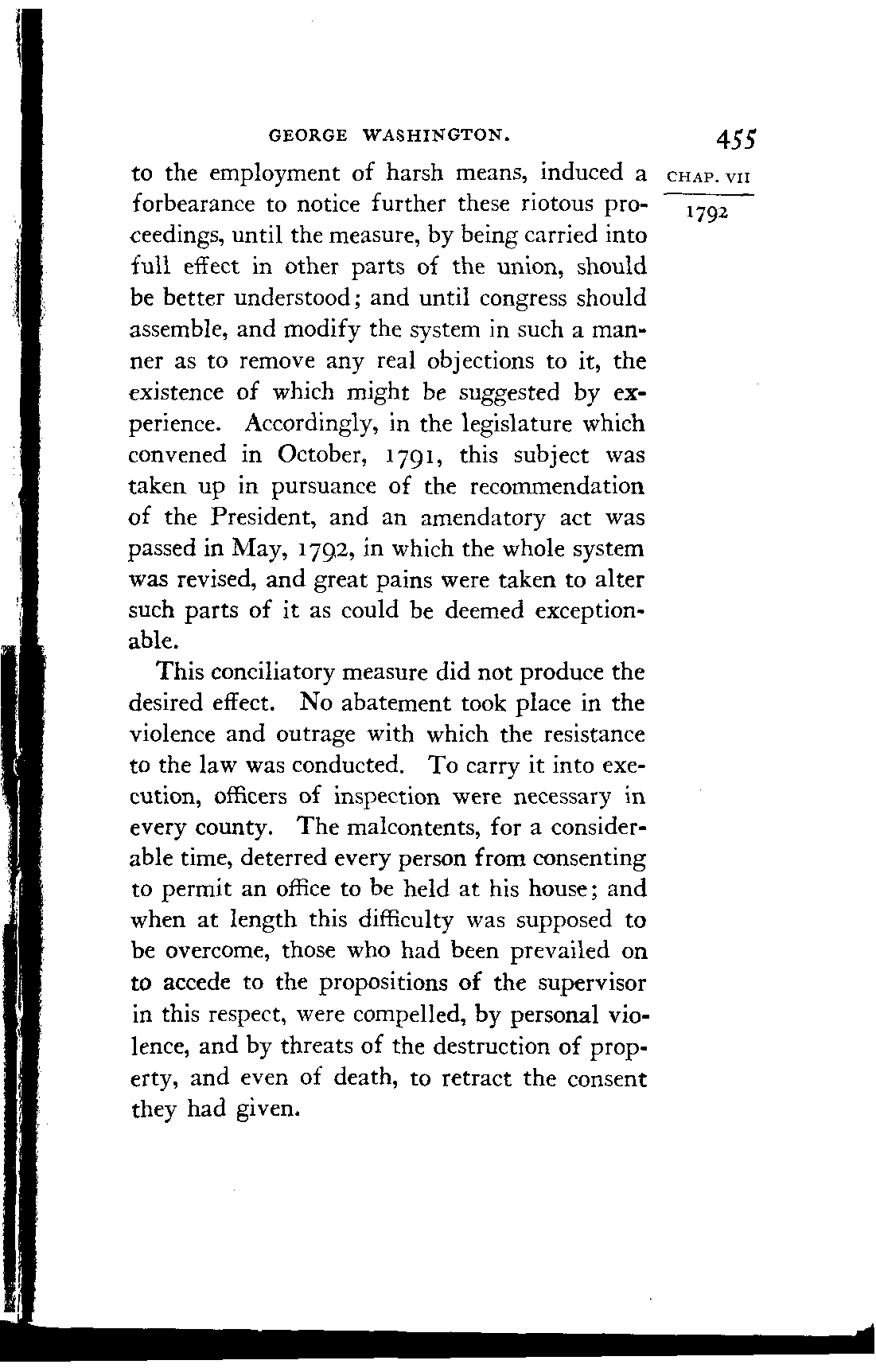 GEORGE WASHINGTON. 455

CHAP. VII

1792

to the employment of harsh means, induced a forbearance to notice further these riotous proceedings, until the measure, by being carried into full effect in other parts of the union, should be better understood; and until congress should assemble, and modify the system in such a manner as to remove any real objections to it, the existence of which might be suggested by experience. Accordingly, in the legislature which convened in October, 1791, this subject was taken up in pursuance of the recommendation of the President, and an amendatory act was passed in May, 1792, in which the whole system was revised, and great pains were taken to alter such parts of it as could be deemed exceptionable.

This conciliatory measure did not produce the desired effect. No abatement took place in the violence and outrage with which the resistance to the law was conducted. To carry it into execution, officers of inspection were necessary in every county. The malcontents, for a considerable time, deterred every person from consenting to permit an office to be held at his house; and when at length this difficulty was supposed to be overcome, those who had been prevailed on to accede to the propositions of the supervisor in this respect, were compelled, by personal violence, and by threats of the destruction of property, and even of death, to retract the consent they had given.